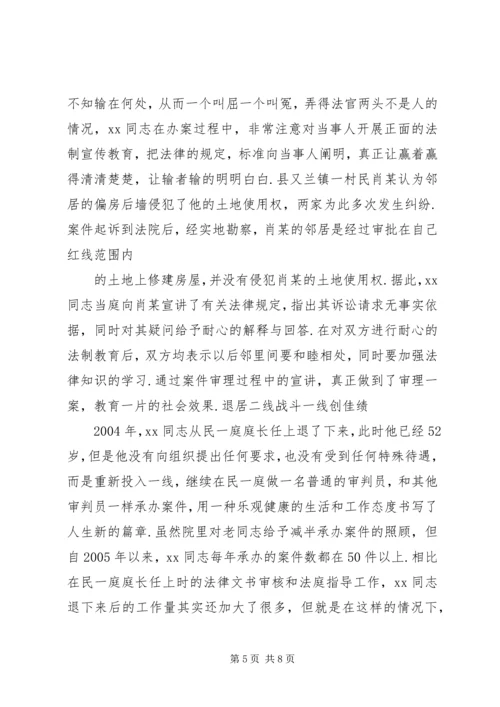 不知输在何处，从而一个叫屈一个叫冤，弄得法官两头不是人的情况，xx 同志在办案过程中，非常注意对当事人开展正面的法制宣传教育，把法律的规定，标准向当事人阐明，真正让赢着赢得清清楚楚，让输者输的明明白白.县又兰镇一村民肖某认为邻居的偏房后墙侵犯了他的土地使用权，两家为此多次发生纠纷.案件起诉到法院后，经实地勘察，肖某的邻居是经过审批在自己红线范围内

的土地上修建房屋，并没有侵犯肖某的土地使用权.据此，xx 同志当庭向肖某宣讲了有关法律规定，指出其诉讼请求无事实依据，同时对其疑问给予耐心的解释与回答.在对双方进行耐心的法制教育后，双方均表示以后邻里间要和睦相处，同时要加强法律知识的学习.通过案件审理过程中的宣讲，真正做到了审理一案，教育一片的社会效果.退居二线战斗一线创佳绩

2004 年，xx 同志从民一庭庭长任上退了下来，此时他已经 52 岁，但是他没有向组织提出任何要求，也没有受到任何特殊待遇，而是重新投入一线，继续在民一庭做一名普通的审判员，和其他审判员一样承办案件，用一种乐观健康的生活和工作态度书写了人生新的篇章.虽然院里对老同志给予减半承办案件的照顾，但自 2005 年以来，xx 同志每年承办的案件数都在 50 件以上.相比在民一庭庭长任上时的法律文书审核和法庭指导工作，xx 同志退下来后的工作量其实还加大了很多，但就是在这样的情况下，

第 5 页 共 8 页